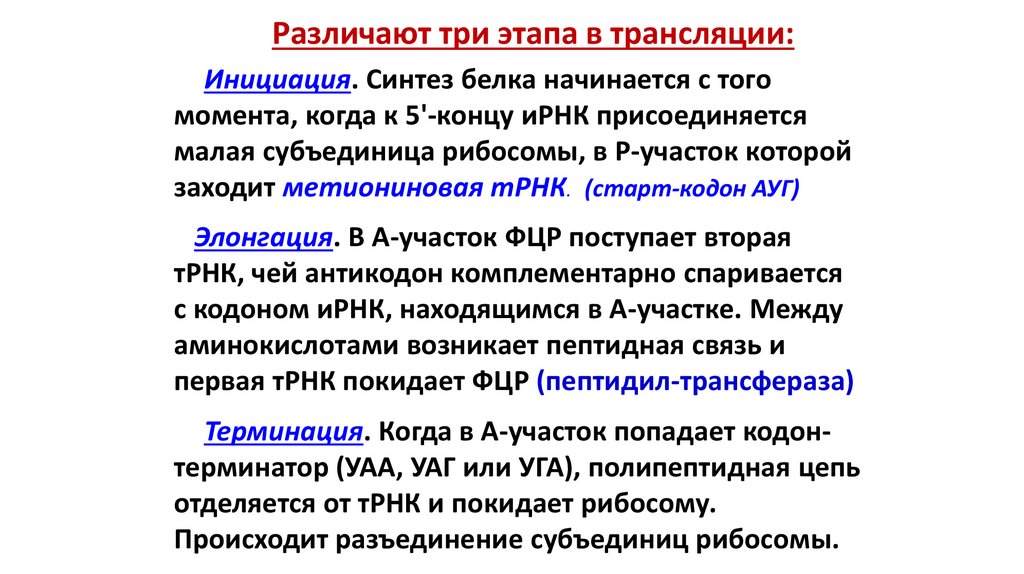 Различают три этапа в трансляции:

Инициация. Синтез белка начинается с того момента, когда к 5'-концу иРНК присоединяется малая субъединица рибосомы, в Р-участок которой заходит метиониновая тРНК. (старт-кодон АУГ)

Элонгация. В А-участок ФЦР поступает вторая тРНК, чей антикодон комплементарно спаривается с кодоном иРНК, находящимся в А-участке. Между аминокислотами возникает пептидная связь и первая тРНК покидает ФЦР (пептидил-трансфераза)

Терминация. Когда в А-участок попадает кодон-терминатор (УАА, УАГ или УГА), полипептидная цепь отделяется от тРНК и покидает рибосому. Происходит разъединение субъединиц рибосомы.